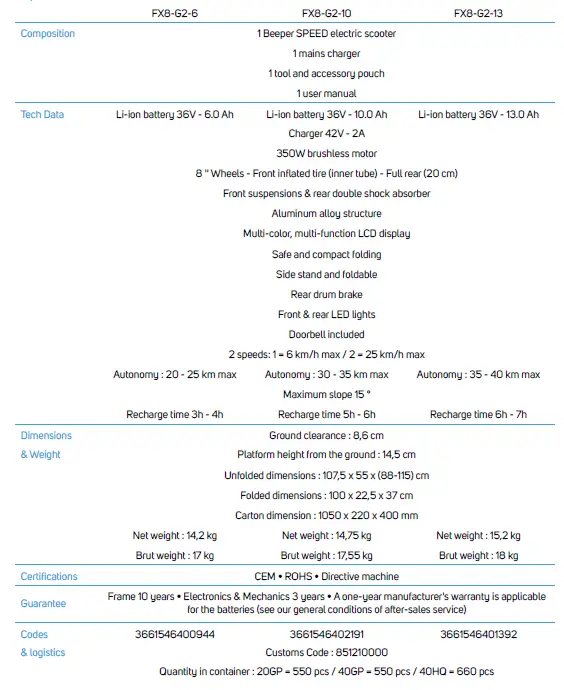 | | FX8-G2-6 | FX8-G2-10 | FX8-G2-13 |
|---|---|---|---|
| Composition | 1 Beeper SPEED electric scooter | | |
| | 1 mains charger | | |
| | 1 tool and accessory pouch | | |
| | 1 user manual | | |
| Tech Data | Li-ion battery 36V - 6.0 Ah | Li-ion battery 36V - 10.0 Ah | Li-ion battery 36V - 13.0 Ah |
| | Charger 42V - 2A | | |
| | 350W brushless motor | | |
| | 8 " Wheels - Front inflated tire (inner tube) - Full rear (20 cm) | | |
| | Front suspensions & rear double shock absorber | | |
| | Aluminum alloy structure | | |
| | Multi-color, multi-function LCD display | | |
| | Safe and compact folding | | |
| | Side stand and foldable | | |
| | Rear drum brake | | |
| | Front & rear LED lights | | |
| | Doorbell included | | |
| | 2 speeds: 1 = 6 km/h max / 2 = 25 km/h max | | |
| | Autonomy : 20 - 25 km max | Autonomy : 30 - 35 km max | Autonomy : 35 - 40 km max |
| | Maximum slope 15 ° | | |
| | Recharge time 3h - 4h | Recharge time 5h - 6h | Recharge time 6h - 7h |
| Dimensions & Weight | Ground clearance : 8,6 cm | | |
| | Platform height from the ground : 14,5 cm | | |
| | Unfolded dimensions : 107,5 x 55 x (88-115) cm | | |
| | Folded dimensions : 100 x 22,5 x 37 cm | | |
| | Carton dimension : 1050 x 220 x 400 mm | | |
| | Net weight : 14,2 kg | Net weight : 14,75 kg | Net weight : 15,2 kg |
| | Brut weight : 17 kg | Brut weight : 17,55 kg | Brut weight : 18 kg |
| Certifications | CEM • ROHS • Directive machine | | |
| Guarantee | Frame 10 years • Electronics & Mechanics 3 years • A one-year manufacturer's warranty is applicable for the batteries (see our general conditions of after-sales service) | | |
| Codes & logistics | 3661546400944 | 3661546402191 | 3661546401392 |
| | Customs Code : 851210000 | | |
| | Quantity in container : 20GP = 550 pcs / 40GP = 550 pcs / 40HQ = 660 pcs | | |